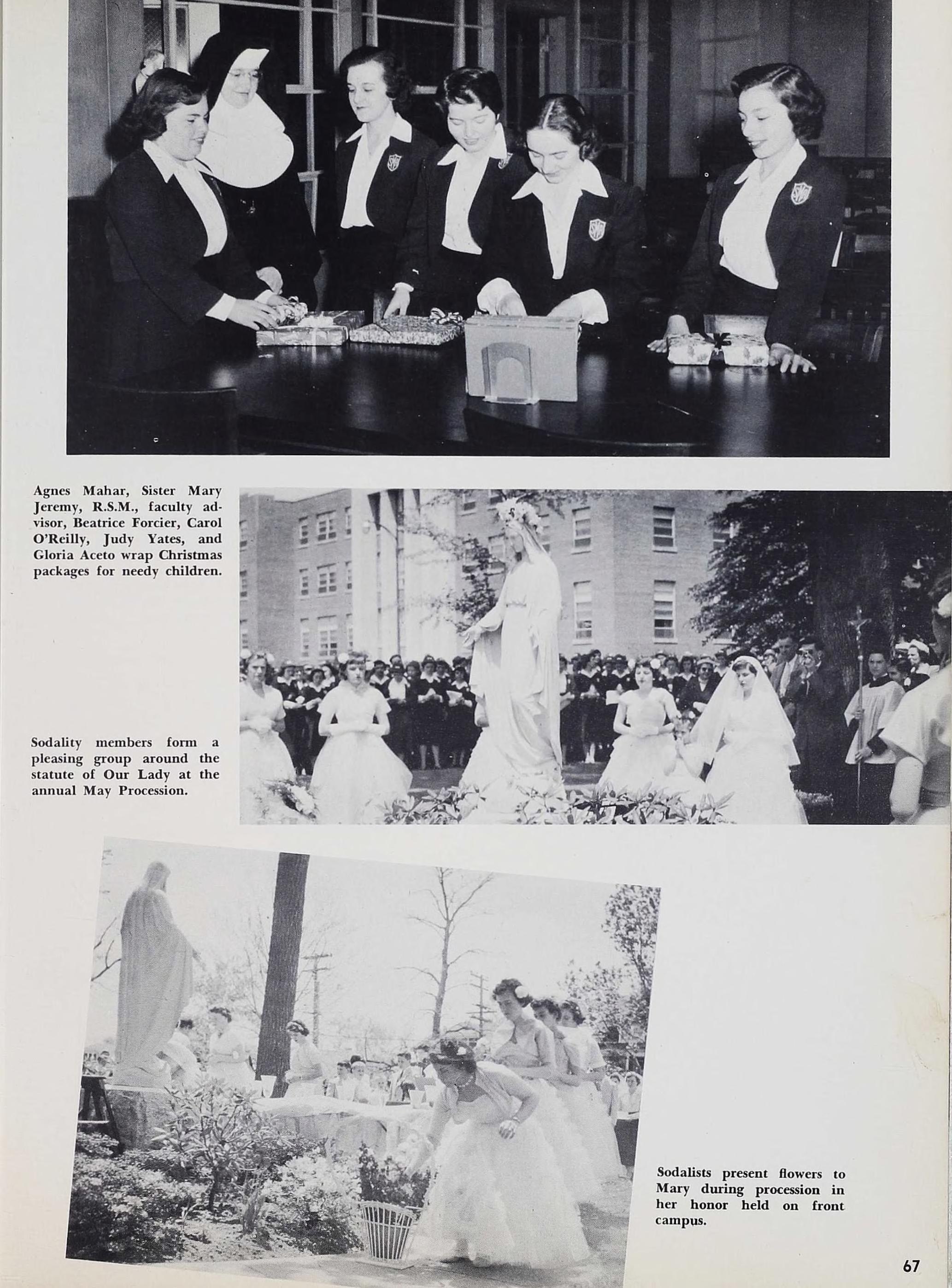 Agnes Mahar, Sister Mary Jeremy, R.S.M., faculty advisor, Beatrice Forcier, Carol O'Reilly, Judy Yates, and Gloria Aceto wrap Christmas packages for needy children.

Sodality members form a pleasing group around the statute of Our Lady at the annual May Procession.

Sodalists present flowers to Mary during procession in her honor held on front campus.

67